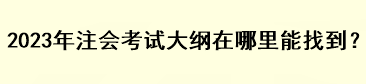 2023年注会考试大纲在哪里能找到？